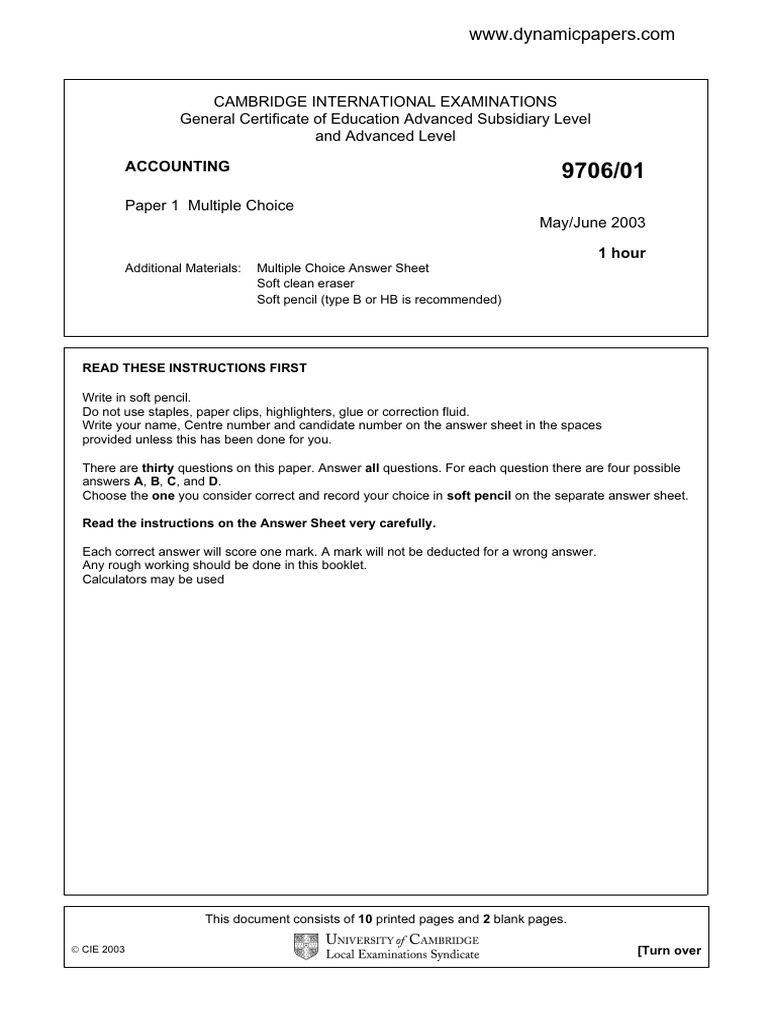 www.dynamicpapers.com

CAMBRIDGE INTERNATIONAL EXAMINATIONS
General Certificate of Education Advanced Subsidiary Level and Advanced Level

ACCOUNTING

9706/01

Paper 1 Multiple Choice

May/June 2003

1 hour

Additional Materials: Multiple Choice Answer Sheet
Soft clean eraser
Soft pencil (type B or HB is recommended)

READ THESE INSTRUCTIONS FIRST

Write in soft pencil.
Do not use staples, paper clips, highlighters, glue or correction fluid.
Write your name, Centre number and candidate number on the answer sheet in the spaces provided unless this has been done for you.

There are thirty questions on this paper. Answer all questions. For each question there are four possible answers A, B, C, and D.
Choose the one you consider correct and record your choice in soft pencil on the separate answer sheet.

Read the instructions on the Answer Sheet very carefully.

Each correct answer will score one mark. A mark will not be deducted for a wrong answer.
Any rough working should be done in this booklet.
Calculators may be used

This document consists of 10 printed pages and 2 blank pages.

© CIE 2003

UNIVERSITY of CAMBRIDGE
Local Examinations Syndicate

[Turn over